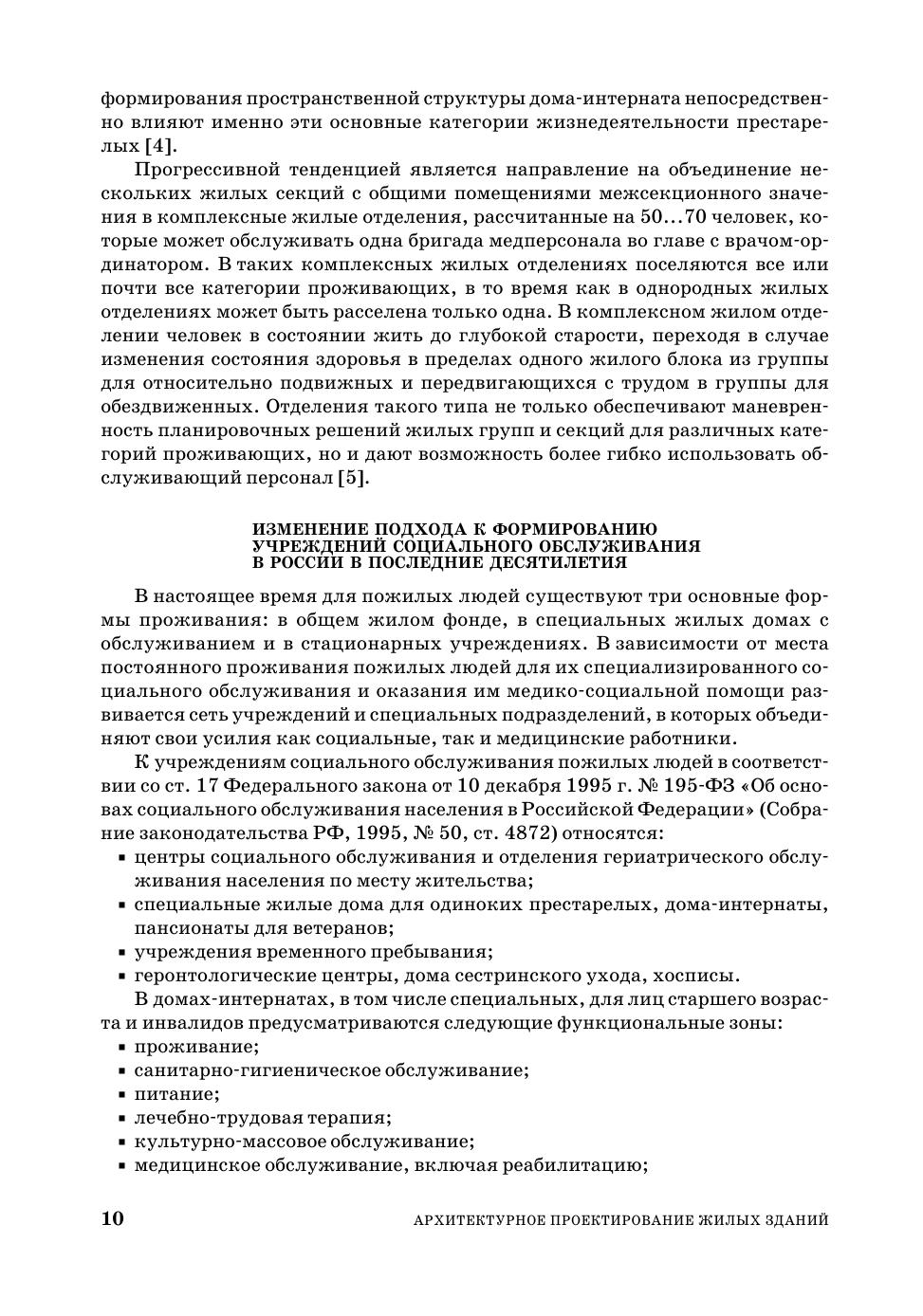 формирования пространственной структуры дома-интерната непосредственно влияют именно эти основные категории жизнедеятельности престарелых [4].

Прогрессивной тенденцией является направление на объединение нескольких жилых секций с общими помещениями межсекционного значения в комплексные жилые отделения, рассчитанные на 50...70 человек, которые может обслуживать одна бригада медперсонала во главе с врачом-ординатором. В таких комплексных жилых отделениях поселяются все или почти все категории проживающих, в то время как в однородных жилых отделениях может быть расселена только одна. В комплексном жилом отделении человек в состоянии жить до глубокой старости, переходя в случае изменения состояния здоровья в пределах одного жилого блока из группы для относительно подвижных и передвигающихся с трудом в группы для обездвиженных. Отделения такого типа не только обеспечивают маневренность планировочных решений жилых групп и секций для различных категорий проживающих, но и дают возможность более гибко использовать обслуживающий персонал [5].

ИЗМЕНЕНИЕ ПОДХОДА К ФОРМИРОВАНИЮ УЧРЕЖДЕНИЙ СОЦИАЛЬНОГО ОБСЛУЖИВАНИЯ В РОССИИ В ПОСЛЕДНИЕ ДЕСЯТИЛЕТИЯ

В настоящее время для пожилых людей существуют три основные формы проживания: в общем жилом фонде, в специальных жилых домах с обслуживанием и в стационарных учреждениях. В зависимости от места постоянного проживания пожилых людей для их специализированного социального обслуживания и оказания им медико-социальной помощи развивается сеть учреждений и специальных подразделений, в которых объединяют свои усилия как социальные, так и медицинские работники.

К учреждениям социального обслуживания пожилых людей в соответствии со ст. 17 Федерального закона от 10 декабря 1995 г. № 195-ФЗ «Об основах социального обслуживания населения в Российской Федерации» (Собрание законодательства РФ, 1995, № 50, ст. 4872) относятся:
▪ центры социального обслуживания и отделения гериатрического обслуживания населения по месту жительства;
▪ специальные жилые дома для одиноких престарелых, дома-интернаты, пансионаты для ветеранов;
▪ учреждения временного пребывания;
▪ геронтологические центры, дома сестринского ухода, хосписы.

В домах-интернатах, в том числе специальных, для лиц старшего возраста и инвалидов предусматриваются следующие функциональные зоны:
▪ проживание;
▪ санитарно-гигиеническое обслуживание;
▪ питание;
▪ лечебно-трудовая терапия;
▪ культурно-массовое обслуживание;
▪ медицинское обслуживание, включая реабилитацию;

10 АРХИТЕКТУРНОЕ ПРОЕКТИРОВАНИЕ ЖИЛЫХ ЗДАНИЙ